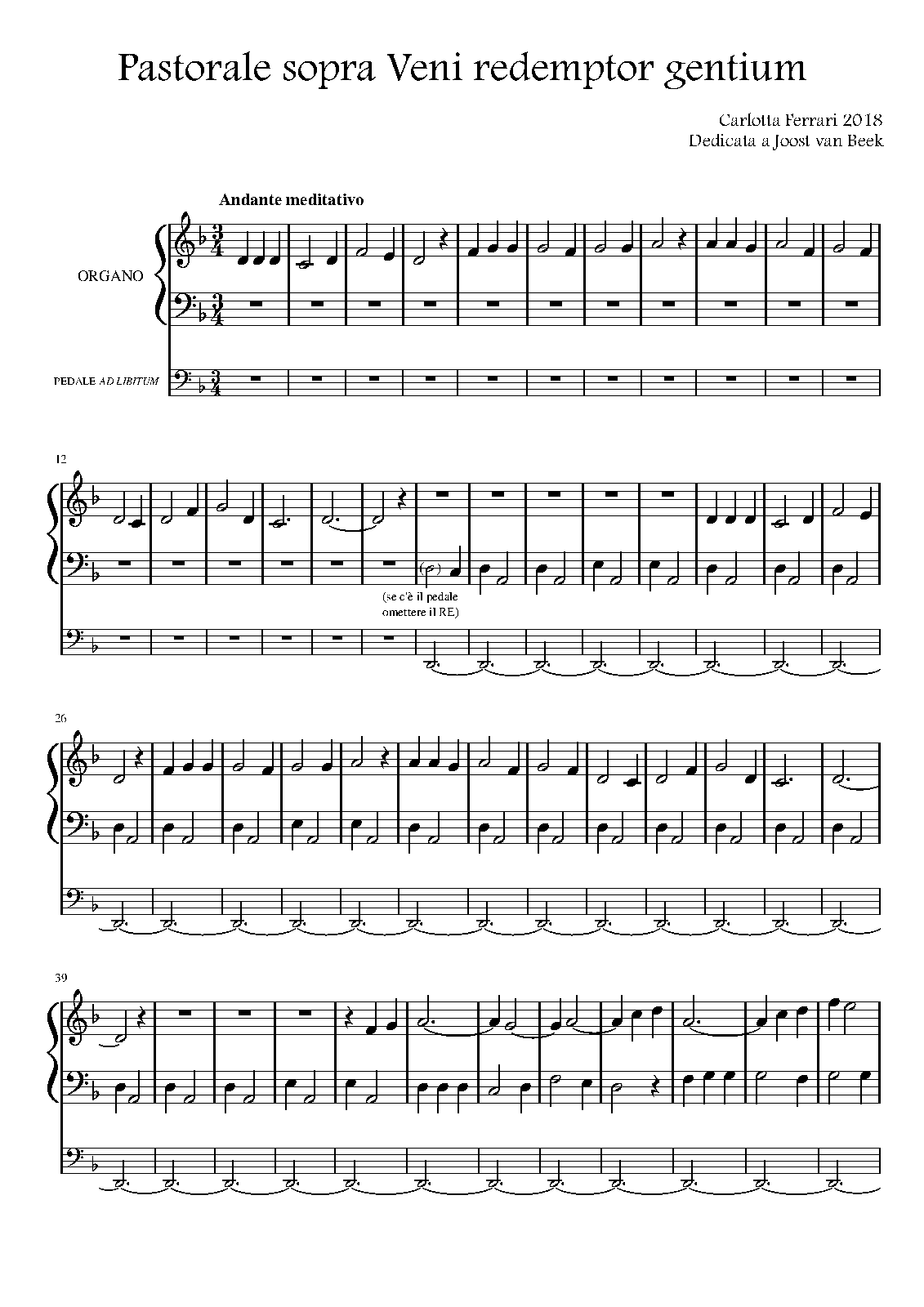 Pastorale sopra Veni redemptor gentium

Carlotta Ferrari 2018
Dedicata a Joost van Beek

Andante meditativo

ORGANO

PEDALE AD LIBITUM

12

(se c'è il pedale
omettere il RE)

26

39